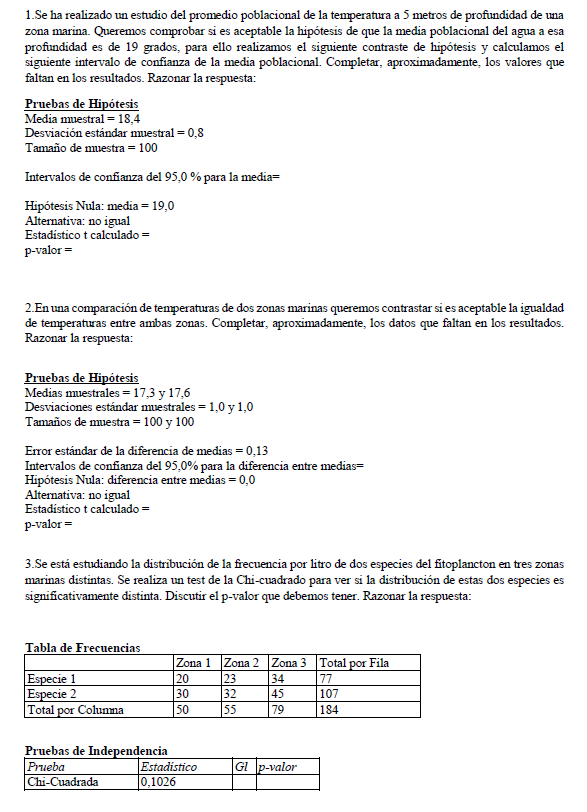 1.Se ha realizado un estudio del promedio poblacional de la temperatura a 5 metros de profundidad de una zona marina. Queremos comprobar si es aceptable la hipótesis de que la media poblacional del agua a esa profundidad es de 19 grados, para ello realizamos el siguiente contraste de hipótesis y calculamos el siguiente intervalo de confianza de la media poblacional. Completar, aproximadamente, los valores que faltan en los resultados. Razonar la respuesta:

Pruebas de Hipótesis
Media muestral = 18,4
Desviación estándar muestral = 0,8
Tamaño de muestra = 100

Intervalos de confianza del 95,0 % para la media=

Hipótesis Nula: media = 19,0
Alternativa: no igual
Estadístico t calculado =
p-valor =

2.En una comparación de temperaturas de dos zonas marinas queremos contrastar si es aceptable la igualdad de temperaturas entre ambas zonas. Completar, aproximadamente, los datos que faltan en los resultados. Razonar la respuesta:

Pruebas de Hipótesis
Medias muestrales = 17,3 y 17,6
Desviaciones estándar muestrales = 1,0 y 1,0
Tamaños de muestra = 100 y 100

Error estándar de la diferencia de medias = 0,13
Intervalos de confianza del 95,0% para la diferencia entre medias=
Hipótesis Nula: diferencia entre medias = 0,0
Alternativa: no igual
Estadístico t calculado =
p-valor =

3.Se está estudiando la distribución de la frecuencia por litro de dos especies del fitoplancton en tres zonas marinas distintas. Se realiza un test de la Chi-cuadrado para ver si la distribución de estas dos especies es significativamente distinta. Discutir el p-valor que debemos tener. Razonar la respuesta:

Tabla de Frecuencias
| | Zona 1 | Zona 2 | Zona 3 | Total por Fila |
|---|---|---|---|---|
| Especie 1 | 20 | 23 | 34 | 77 |
| Especie 2 | 30 | 32 | 45 | 107 |
| Total por Columna | 50 | 55 | 79 | 184 |

Pruebas de Independencia
| Prueba | Estadístico | Gl | p-valor |
|---|---|---|---|
| Chi-Cuadrada | 0,1026 | | |